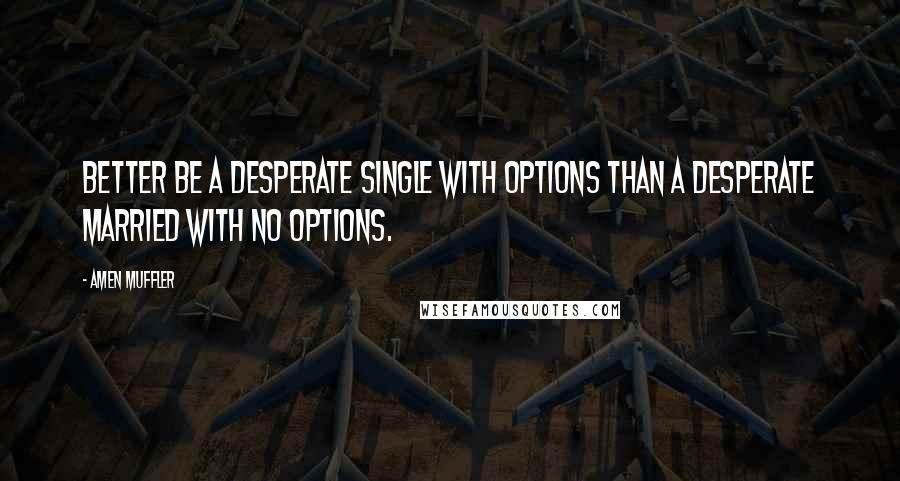 BETTER BE A DESPERATE SINGLE WITH OPTIONS THAN A DESPERATE MARRIED WITH NO OPTIONS.

- AMEN MUFFLER

WISEFAMOUSQUOTES.COM